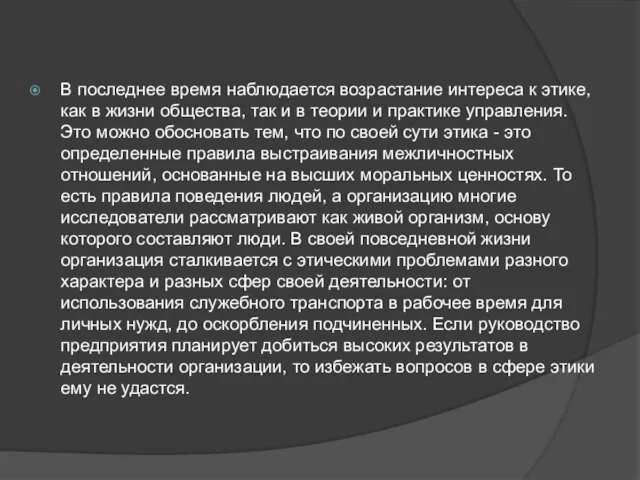 В последнее время наблюдается возрастание интереса к этике, как в жизни общества, так и в теории и практике управления. Это можно обосновать тем, что по своей сути этика - это определенные правила выстраивания межличностных отношений, основанные на высших моральных ценностях. То есть правила поведения людей, а организацию многие исследователи рассматривают как живой организм, основу которого составляют люди. В своей повседневной жизни организация сталкивается с этическими проблемами разного характера и разных сфер своей деятельности: от использования служебного транспорта в рабочее время для личных нужд, до оскорбления подчиненных. Если руководство предприятия планирует добиться высоких результатов в деятельности организации, то избежать вопросов в сфере этики ему не удастся.